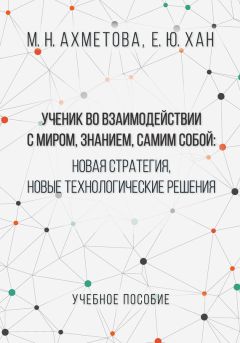 М. Н. АХМЕТОВА, Е. Ю. ХАН

УЧЕНИК ВО ВЗАИМОДЕЙСТВИИ С МИРОМ, ЗНАНИЕМ, САМИМ СОБОЙ: НОВАЯ СТРАТЕГИЯ, НОВЫЕ ТЕХНОЛОГИЧЕСКИЕ РЕШЕНИЯ

УЧЕБНОЕ ПОСОБИЕ